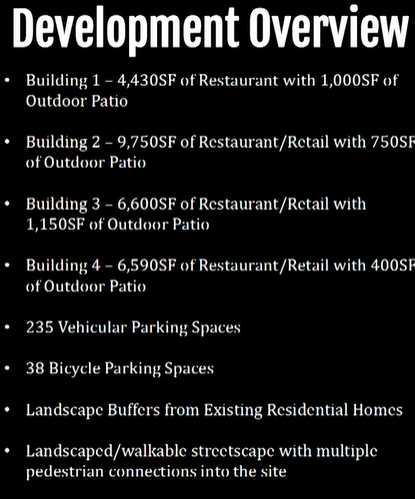 Development Overview

• Building 1 – 4,430SF of Restaurant with 1,000SF of Outdoor Patio

• Building 2 – 9,750SF of Restaurant/Retail with 750SF of Outdoor Patio

• Building 3 – 6,600SF of Restaurant/Retail with 1,150SF of Outdoor Patio

• Building 4 – 6,590SF of Restaurant/Retail with 400SF of Outdoor Patio

• 235 Vehicular Parking Spaces

• 38 Bicycle Parking Spaces

• Landscape Buffers from Existing Residential Homes

• Landscaped/walkable streetscape with multiple pedestrian connections into the site